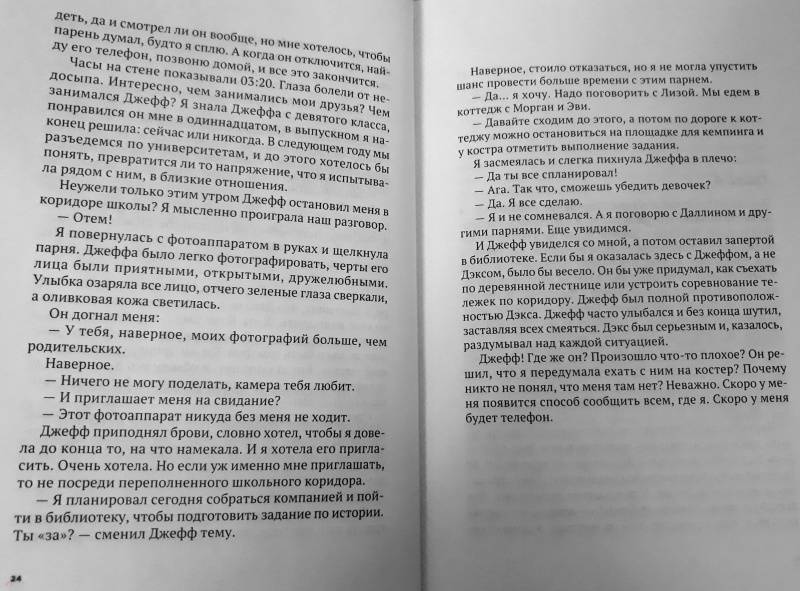 деть, да и смотрел ли он вообще, но мне хотелось, чтобы парень думал, будто я сплю. А когда он отключится, найду его телефон, позвоню домой, и все это закончится.

Часы на стене показывали 03:20. Глаза болели от недосыпа. Интересно, чем занимались мои друзья? Чем занимался Джефф? Я знала Джеффа с девятого класса, понравился он мне в одиннадцатом, в выпускном я наконец решила: сейчас или никогда. В следующем году мы разъедемся по университетам, и до этого хотелось бы понять, превратится ли то напряжение, что я испытывала рядом с ним, в близкие отношения.

Неужели только этим утром Джефф остановил меня в коридоре школы? Я мысленно проиграла наш разговор.

— Отем!

Я повернулась с фотоаппаратом в руках и щелкнула парня. Джеффа было легко фотографировать, черты его лица были приятными, открытыми, дружелюбными. Улыбка озаряла все лицо, отчего зеленые глаза сверкали, а оливковая кожа светилась.

Он догнал меня:

— У тебя, наверное, моих фотографий больше, чем родительских.

Наверное.

— Ничего не могу поделать, камера тебя любит.

— И приглашает меня на свидание?

— Этот фотоаппарат никуда без меня не ходит.

Джефф приподнял брови, словно хотел, чтобы я довела до конца то, на что намекала. И я хотела его пригласить. Очень хотела. Но если уж именно мне приглашать, то не посреди переполненного школьного коридора.

— Я планировал сегодня собраться компанией и пойти в библиотеку, чтобы подготовить задание по истории. Ты «за»? — сменил Джефф тему.

24

Наверное, стоило отказаться, но я не могла упустить шанс провести больше времени с этим парнем.

— Да... я хочу. Надо поговорить с Лизой. Мы едем в коттедж с Морган и Эви.

— Давайте сходим до этого, а потом по дороге к коттеджу можно остановиться на площадке для кемпинга и у костра отметить выполнение задания.

Я засмеялась и слегка пихнула Джеффа в плечо:

— Да ты все спланировал!

— Ага. Так что, сможешь убедить девочек?

— Да. Я все сделаю.

— Я и не сомневался. А я поговорю с Даллином и другими парнями. Еще увидимся.

И Джефф увиделся со мной, а потом оставил запертой в библиотеке. Если бы я оказалась здесь с Джеффом, а не Дэксом, было бы весело. Он бы уже придумал, как съехать по деревянной лестнице или устроить соревнование тележек по коридору. Джефф был полной противоположностью Дэкса. Джефф часто улыбался и без конца шутил, заставляя всех смеяться. Дэкс был серьезным и, казалось, раздумывал над каждой ситуацией.

Джефф! Где же он? Произошло что-то плохое? Он решил, что я передумала ехать с ним на костер? Почему никто не понял, что меня там нет? Неважно. Скоро у меня появится способ сообщить всем, где я. Скоро у меня будет телефон.